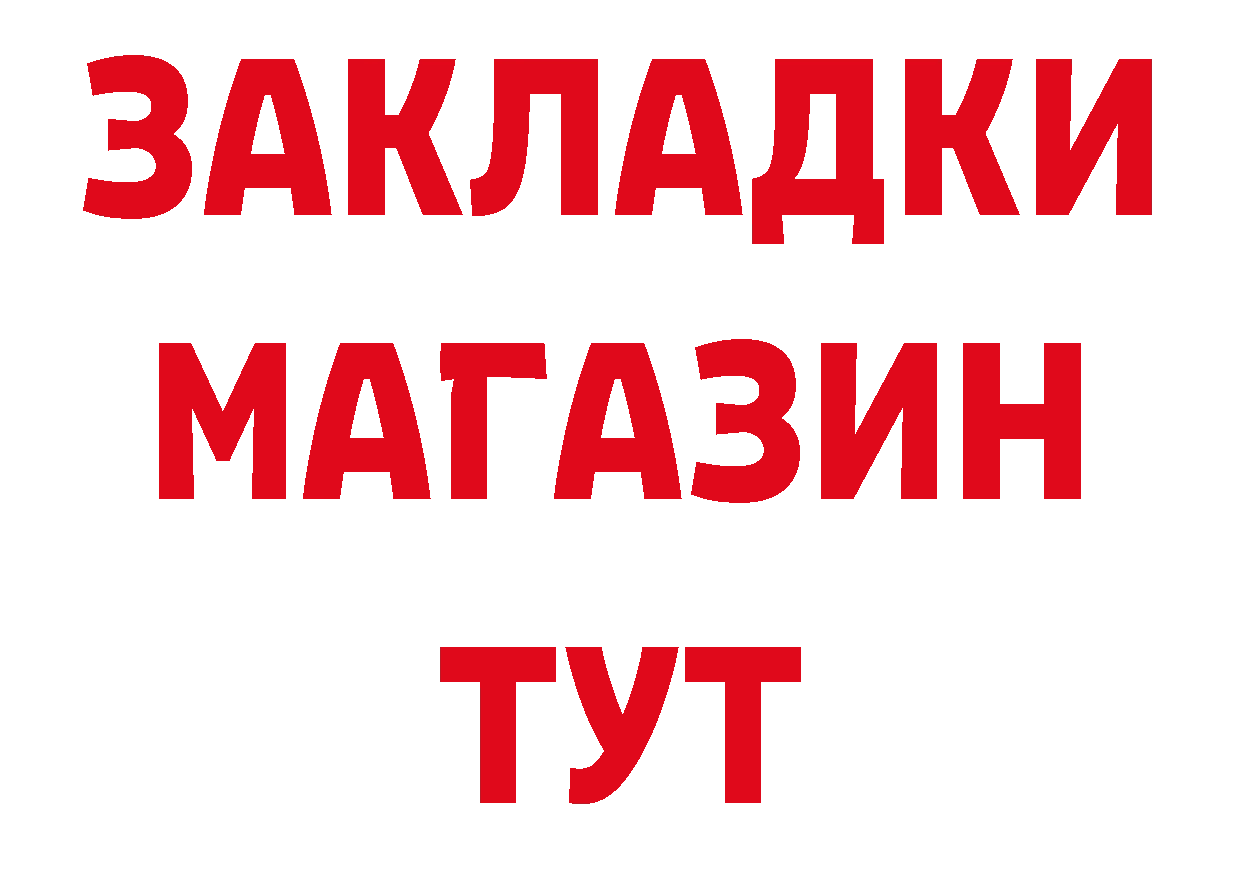 ЗАКЛАДКИ
МАГАЗИН
ТУТ